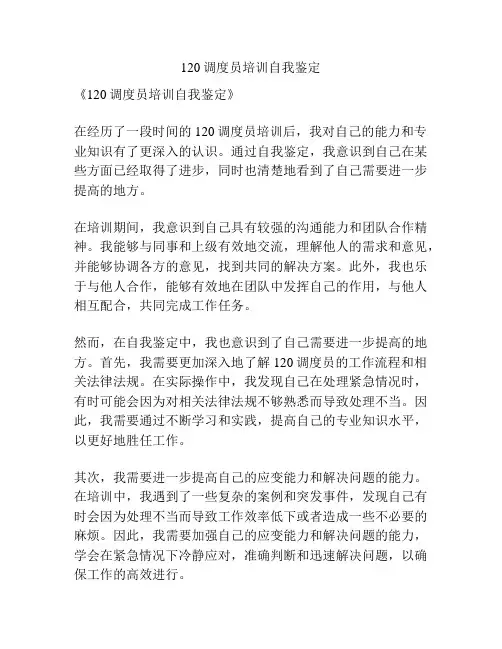 120 调度员培训自我鉴定

《120 调度员培训自我鉴定》

在经历了一段时间的 120 调度员培训后，我对自己的能力和专业知识有了更深入的认识。通过自我鉴定，我意识到自己在某些方面已经取得了进步，同时也清楚地看到了自己需要进一步提高的地方。

在培训期间，我意识到自己具有较强的沟通能力和团队合作精神。我能够与同事和上级有效地交流，理解他人的需求和意见，并能够协调各方的意见，找到共同的解决方案。此外，我也乐于与他人合作，能够有效地在团队中发挥自己的作用，与他人相互配合，共同完成工作任务。

然而，在自我鉴定中，我也意识到了自己需要进一步提高的地方。首先，我需要更加深入地了解 120 调度员的工作流程和相关法律法规。在实际操作中，我发现自己在处理紧急情况时，有时可能会因为对相关法律法规不够熟悉而导致处理不当。因此，我需要通过不断学习和实践，提高自己的专业知识水平，以更好地胜任工作。

其次，我需要进一步提高自己的应变能力和解决问题的能力。在培训中，我遇到了一些复杂的案例和突发事件，发现自己有时会因为处理不当而导致工作效率低下或者造成一些不必要的麻烦。因此，我需要加强自己的应变能力和解决问题的能力，学会在紧急情况下冷静应对，准确判断和迅速解决问题，以确保工作的高效进行。